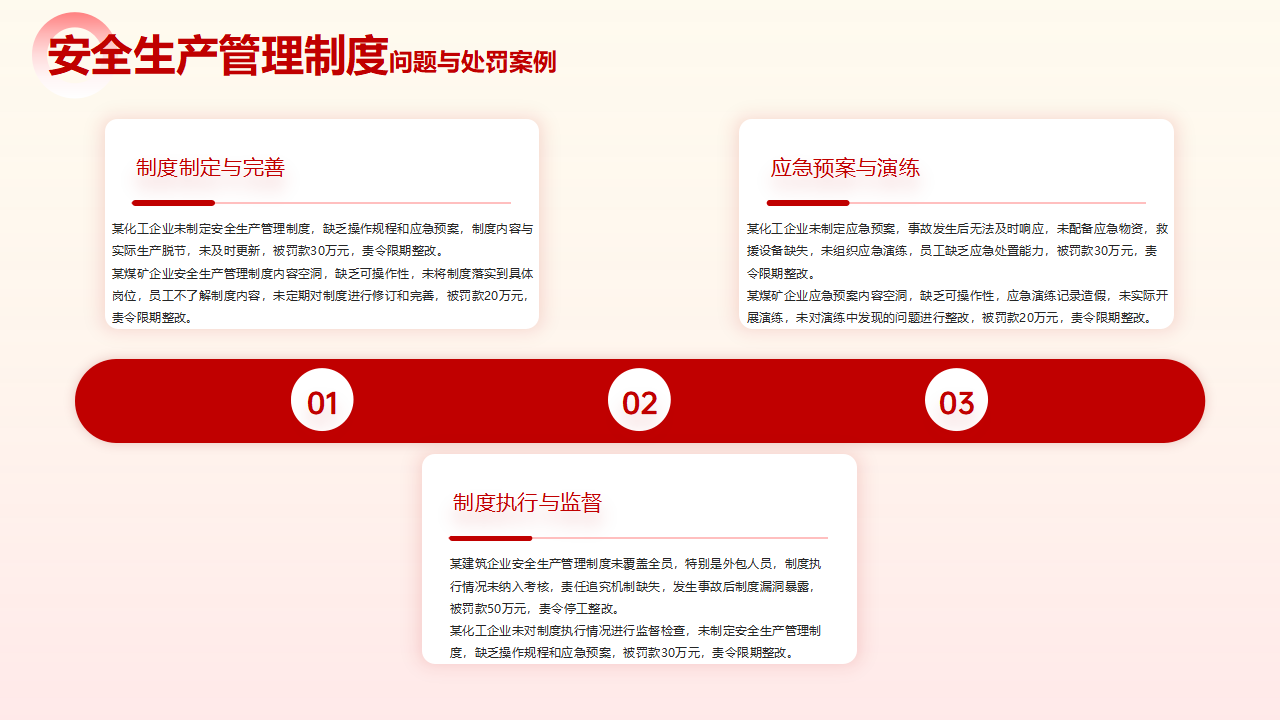 安全生产管理制度问题与处罚案例

制度制定与完善

某化工企业未制定安全生产管理制度，缺乏操作规程和应急预案，制度内容与实际生产脱节，未及时更新，被罚款30万元，责令限期整改。

某煤矿企业安全生产管理制度内容空洞，缺乏可操作性，未将制度落实到具体岗位，员工不了解制度内容，未定期对制度进行修订和完善，被罚款20万元，责令限期整改。

应急预案与演练

某化工企业未制定应急预案，事故发生后无法及时响应，未配备应急物资，救援设备缺失，未组织应急演练，员工缺乏应急处置能力，被罚款30万元，责令限期整改。

某煤矿企业应急预案内容空洞，缺乏可操作性，应急演练记录造假，未实际开展演练，未对演练中发现的问题进行整改，被罚款20万元，责令限期整改。

01

02

03

制度执行与监督

某建筑企业安全生产管理制度未覆盖全员，特别是外包人员，制度执行情况未纳入考核，责任追究机制缺失，发生事故后制度漏洞暴露，被罚款50万元，责令停工整改。

某化工企业未对制度执行情况进行监督检查，未制定安全生产管理制度，缺乏操作规程和应急预案，被罚款30万元，责令限期整改。